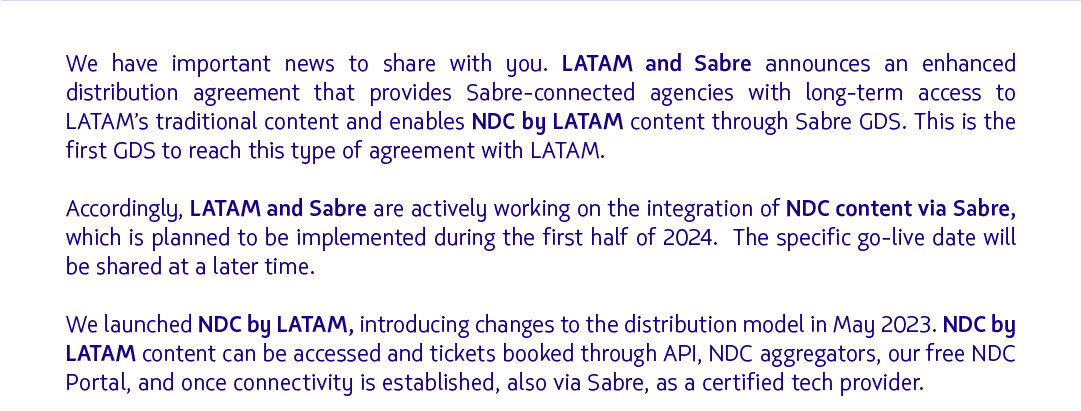 We have important news to share with you. LATAM and Sabre announces an enhanced distribution agreement that provides Sabre-connected agencies with long-term access to LATAM's traditional content and enables NDC by LATAM content through Sabre GDS. This is the first GDS to reach this type of agreement with LATAM.

Accordingly, LATAM and Sabre are actively working on the integration of NDC content via Sabre, which is planned to be implemented during the first half of 2024. The specific go-live date will be shared at a later time.

We launched NDC by LATAM, introducing changes to the distribution model in May 2023. NDC by LATAM content can be accessed and tickets booked through API, NDC aggregators, our free NDC Portal, and once connectivity is established, also via Sabre, as a certified tech provider.